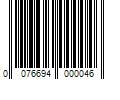 0 076694 000046